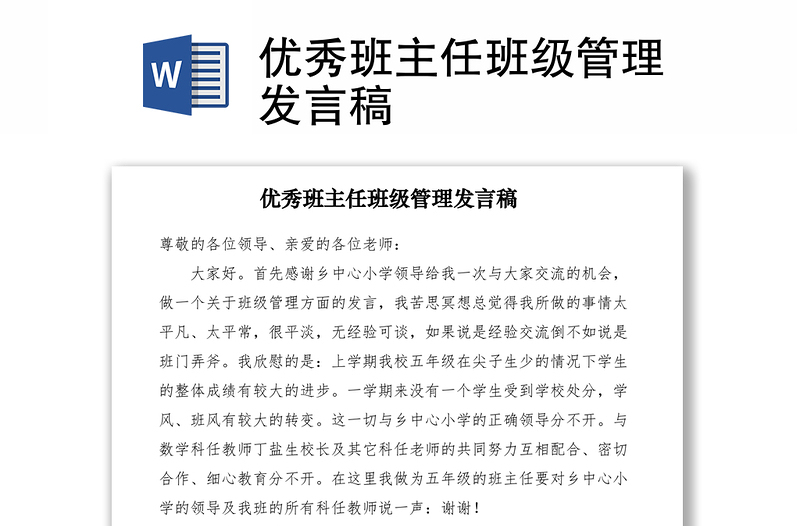 W

优秀班主任班级管理发言稿

优秀班主任班级管理发言稿

尊敬的各位领导、亲爱的各位老师：

大家好。首先感谢乡中心小学领导给我一次与大家交流的机会，做一个关于班级管理方面的发言，我苦思冥想总觉得我所做的事情太平凡、太平常，很平淡，无经验可谈，如果说是经验交流倒不如说是班门弄斧。我欣慰的是：上学期我校五年级在尖子生少的情况下学生的整体成绩有较大的进步。一学期来没有一个学生受到学校处分，学风、班风有较大的转变。这一切与乡中心小学的正确领导分不开。与数学科任教师丁盐生校长及其它科任老师的共同努力互相配合、密切合作、细心教育分不开。在这里我做为五年级的班主任要对乡中心小学的领导及我班的所有科任教师说一声：谢谢！